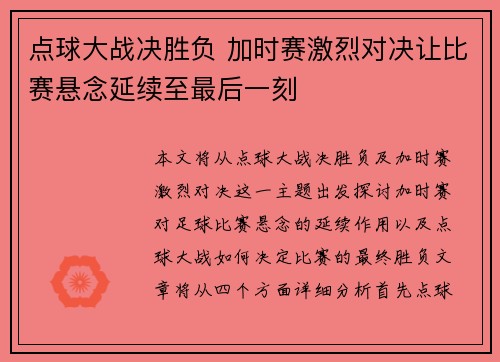 点球大战决胜负 加时赛激烈对决让比赛悬念延续至最后一刻

本文将从点球大战决胜负及加时赛激烈对决这一主题出发探讨加时赛对足球比赛悬念的延续作用以及点球大战如何决定比赛的最终胜负文章将从四个方面详细分析首先点球